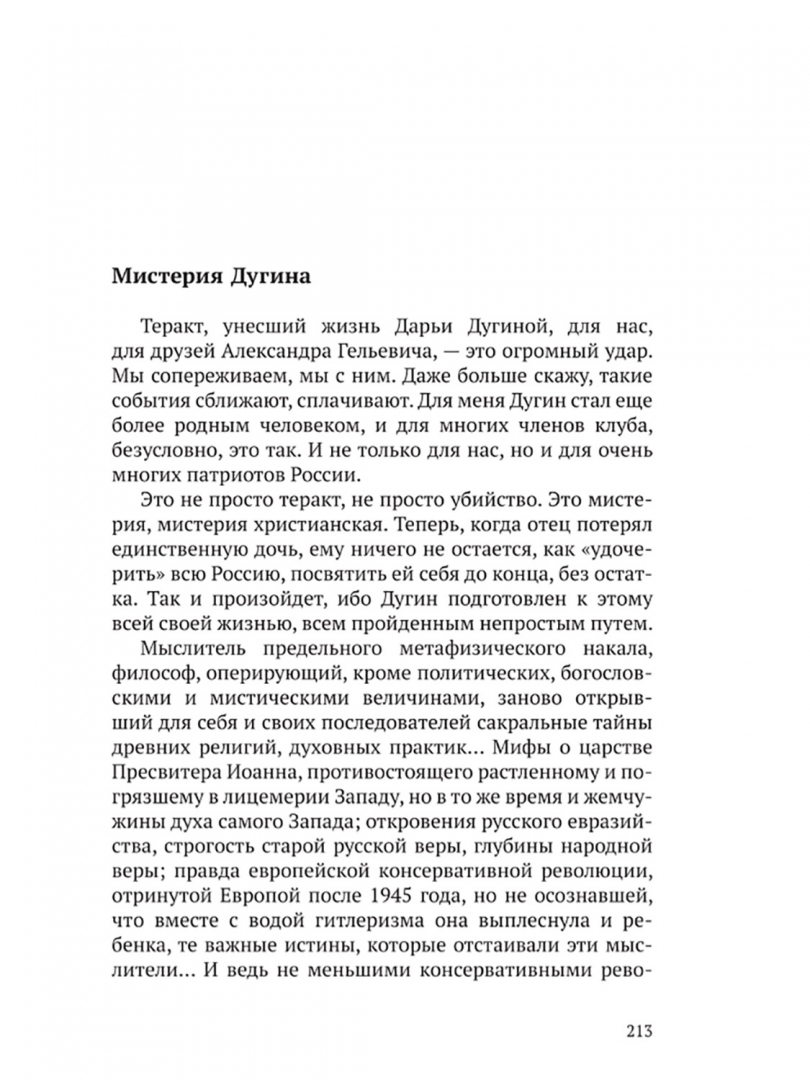 Мистерия Дугина

Теракт, унесший жизнь Дарьи Дугиной, для нас, для друзей Александра Гельевича, — это огромный удар. Мы сопереживаем, мы с ним. Даже больше скажу, такие события сближают, сплачивают. Для меня Дугин стал еще более родным человеком, и для многих членов клуба, безусловно, это так. И не только для нас, но и для очень многих патриотов России.

Это не просто теракт, не просто убийство. Это мистерия, мистерия христианская. Теперь, когда отец потерял единственную дочь, ему ничего не остается, как «удочерить» всю Россию, посвятить ей себя до конца, без остатка. Так и произойдет, ибо Дугин подготовлен к этому всей своей жизнью, всем пройденным непростым путем.

Мыслитель предельного метафизического накала, философ, оперирующий, кроме политических, богословскими и мистическими величинами, заново открывший для себя и своих последователей сакральные тайны древних религий, духовных практик... Мифы о царстве Пресвитера Иоанна, противостоящего растленному и погрязшему в лицемерии Западу, но в то же время и жемчужины духа самого Запада; откровения русского евразийства, строгость старой русской веры, глубины народной веры; правда европейской консервативной революции, отринутой Европой после 1945 года, но не осознавшей, что вместе с водой гитлеризма она выплеснула и ребенка, те важные истины, которые отстаивали эти мыслители... И ведь не меньшими консервативными рево-

213